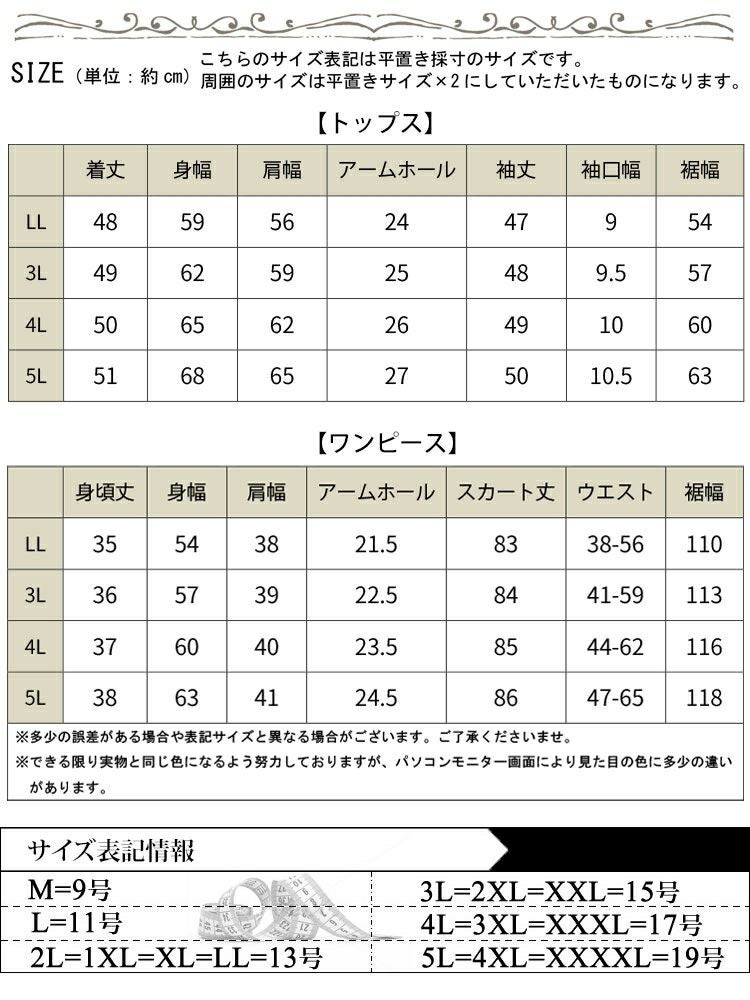 SIZE（単位：約㎝） こちらのサイズ表記は平置き採寸のサイズです。
周囲のサイズは平置きサイズ×2にしていただいたものになります。

【トップス】

| | 着丈 | 身幅 | 肩幅 | アームホール | 袖丈 | 袖口幅 | 裾幅 |
|---|---|---|---|---|---|---|---|
| LL | 48 | 59 | 56 | 24 | 47 | 9 | 54 |
| 3L | 49 | 62 | 59 | 25 | 48 | 9.5 | 57 |
| 4L | 50 | 65 | 62 | 26 | 49 | 10 | 60 |
| 5L | 51 | 68 | 65 | 27 | 50 | 10.5 | 63 |

【ワンピース】

| | 身頃丈 | 身幅 | 肩幅 | アームホール | スカート丈 | ウエスト | 裾幅 |
|---|---|---|---|---|---|---|---|
| LL | 35 | 54 | 38 | 21.5 | 83 | 38-56 | 110 |
| 3L | 36 | 57 | 39 | 22.5 | 84 | 41-59 | 113 |
| 4L | 37 | 60 | 40 | 23.5 | 85 | 44-62 | 116 |
| 5L | 38 | 63 | 41 | 24.5 | 86 | 47-65 | 118 |

※多少の誤差がある場合や表記サイズと異なる場合がございます。ご了承くださいませ。
※できる限り実物と同じ色になるよう努力しておりますが、パソコンモニター画面により見た目の色に多少の違いがあります。

サイズ表記情報

| | |
|---|---|
| M=9号 | 3L=2XL=XXL=15号 |
| L=11号 | 4L=3XL=XXXL=17号 |
| 2L=1XL=XL=LL=13号 | 5L=4XL=XXXXL=19号 |